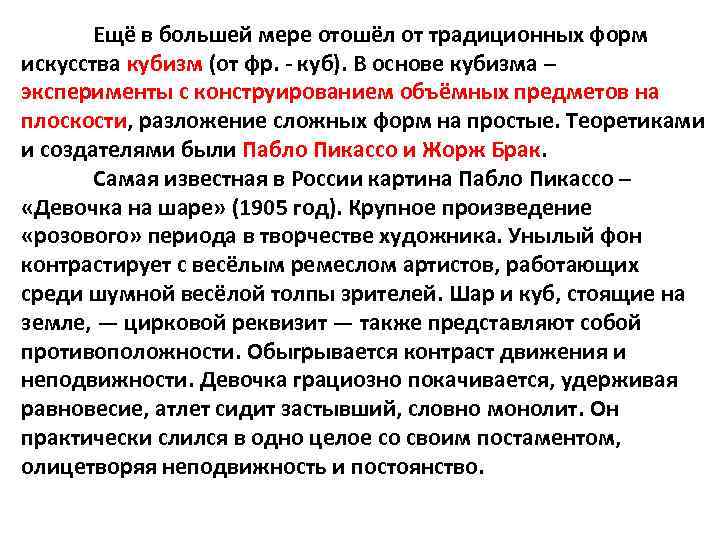 Ещё в большей мере отошёл от традиционных форм искусства кубизм (от фр. - куб). В основе кубизма – эксперименты с конструированием объёмных предметов на плоскости, разложение сложных форм на простые. Теоретиками и создателями были Пабло Пикассо и Жорж Брак.

Самая известная в России картина Пабло Пикассо – «Девочка на шаре» (1905 год). Крупное произведение «розового» периода в творчестве художника. Унылый фон контрастирует с весёлым ремеслом артистов, работающих среди шумной весёлой толпы зрителей. Шар и куб, стоящие на земле, — цирковой реквизит — также представляют собой противоположности. Обыгрывается контраст движения и неподвижности. Девочка грациозно покачивается, удерживая равновесие, атлет сидит застывший, словно монолит. Он практически слился в одно целое со своим постаментом, олицетворяя неподвижность и постоянство.